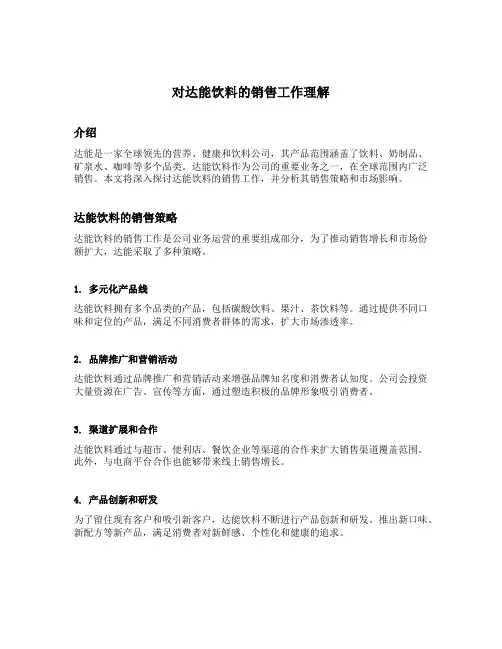 对达能饮料的销售工作理解

介绍

达能是一家全球领先的营养、健康和饮料公司，其产品范围涵盖了饮料、奶制品、矿泉水、咖啡等多个品类。达能饮料作为公司的重要业务之一，在全球范围内广泛销售。本文将深入探讨达能饮料的销售工作，并分析其销售策略和市场影响。

达能饮料的销售策略

达能饮料的销售工作是公司业务运营的重要组成部分，为了推动销售增长和市场份额扩大，达能采取了多种策略。

1. 多元化产品线

达能饮料拥有多个品类的产品，包括碳酸饮料、果汁、茶饮料等。通过提供不同口味和定位的产品，满足不同消费者群体的需求，扩大市场渗透率。

2. 品牌推广和营销活动

达能饮料通过品牌推广和营销活动来增强品牌知名度和消费者认知度。公司会投资大量资源在广告、宣传等方面，通过塑造积极的品牌形象吸引消费者。

3. 渠道扩展和合作

达能饮料通过与超市、便利店、餐饮企业等渠道的合作来扩大销售渠道覆盖范围。此外，与电商平台合作也能够带来线上销售增长。

4. 产品创新和研发

为了留住现有客户和吸引新客户，达能饮料不断进行产品创新和研发。推出新口味、新配方等新产品，满足消费者对新鲜感、个性化和健康的追求。